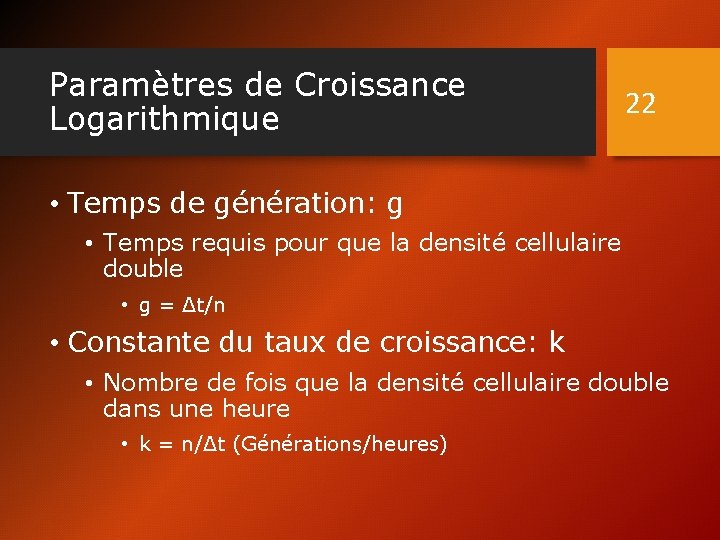 Paramètres de Croissance Logarithmique

22

• Temps de génération: g
  • Temps requis pour que la densité cellulaire double
    • $g = \Delta t/n$
• Constante du taux de croissance: k
  • Nombre de fois que la densité cellulaire double dans une heure
    • $k = n/\Delta t$ (Générations/heures)